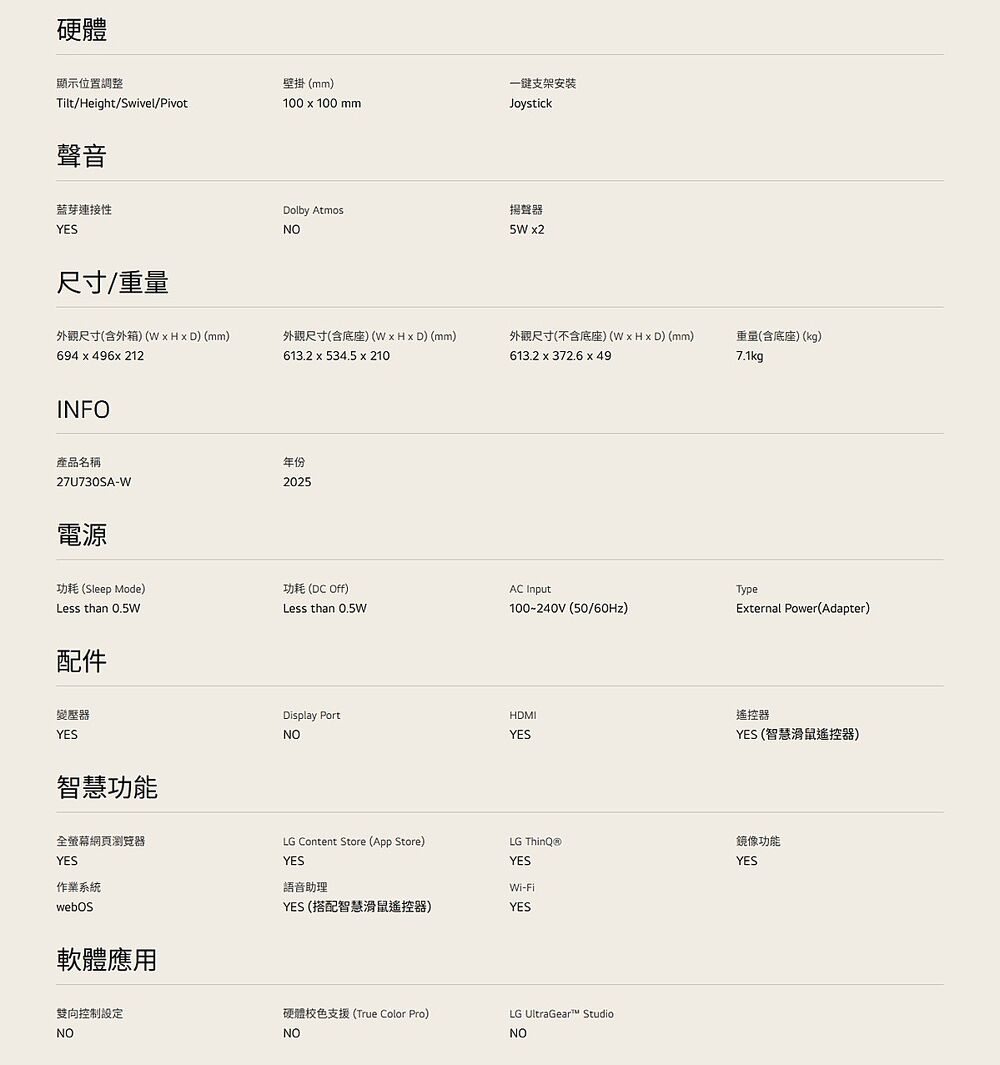 硬體

顯示位置調整
Tilt/Height/Swivel/Pivot

壁掛 (mm)
100 x 100 mm

一鍵支架安裝
Joystick

聲音

藍芽連接性
YES

Dolby Atmos
NO

揚聲器
5W x2

尺寸/重量

外觀尺寸(含外箱) (W x H x D) (mm)
694 x 496x 212

外觀尺寸(含底座) (W x H x D) (mm)
613.2 x 534.5 x 210

外觀尺寸(不含底座) (W x H x D) (mm)
613.2 x 372.6 x 49

重量(含底座) (kg)
7.1kg

INFO

產品名稱
27U730SA-W

年份
2025

電源

功耗 (Sleep Mode)
Less than 0.5W

功耗 (DC Off)
Less than 0.5W

AC Input
100~240V (50/60Hz)

Type
External Power(Adapter)

配件

變壓器
YES

Display Port
NO

HDMI
YES

遙控器
YES (智慧滑鼠遙控器)

智慧功能

全螢幕網頁瀏覽器
YES

LG Content Store (App Store)
YES

LG ThinQ®
YES

鏡像功能
YES

作業系統
webOS

語音助理
YES (搭配智慧滑鼠遙控器)

Wi-Fi
YES

軟體應用

雙向控制設定
NO

硬體校色支援 (True Color Pro)
NO

LG UltraGear™ Studio
NO